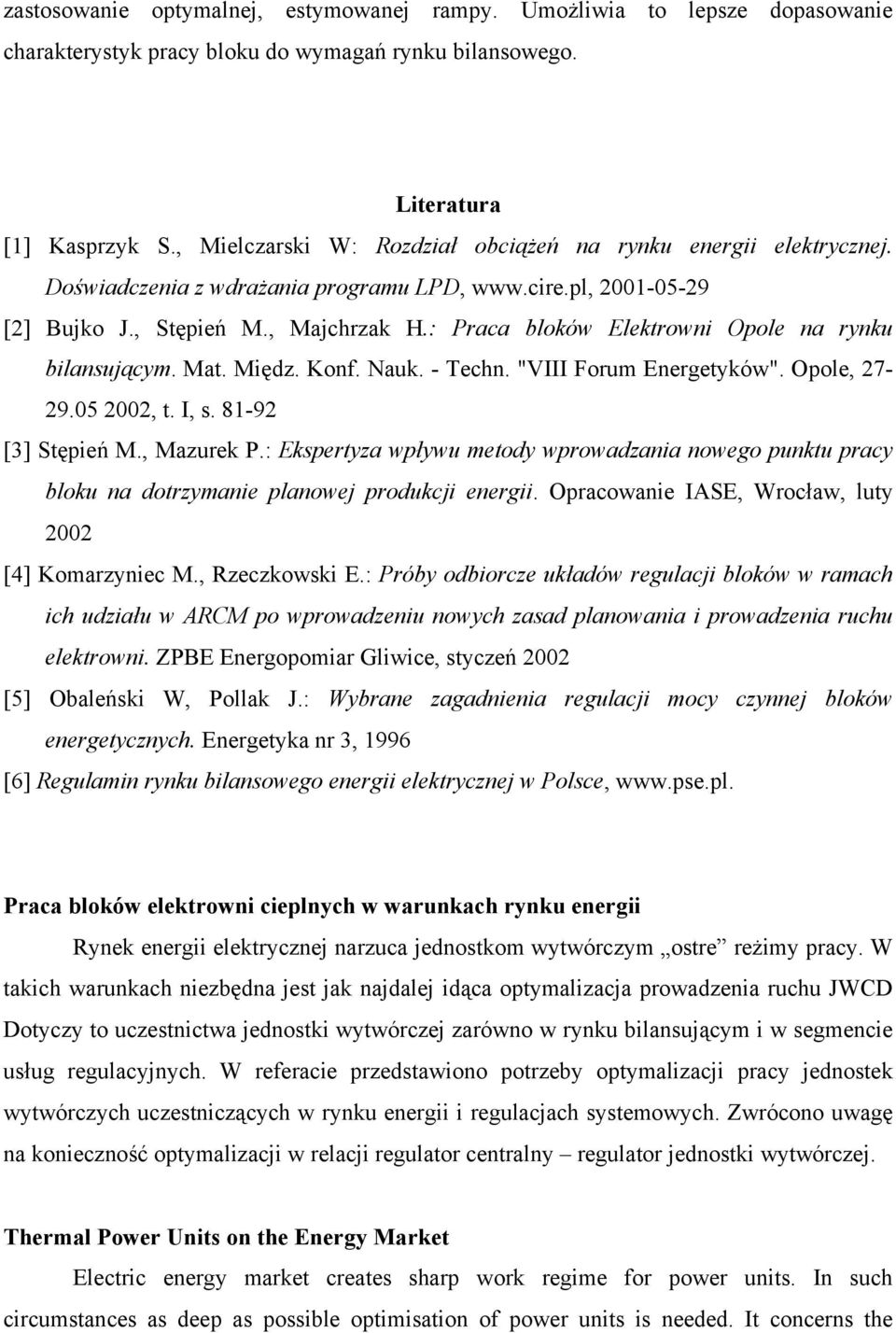 zastosowanie optymalnej, estymowanej rampy. Umożliwia to lepsze dopasowanie charakterystyk pracy bloku do wymagań rynku bilansowego.

Literatura

[1] Kasprzyk S., Mielczarski W: Rozdział obciążeń na rynku energii elektrycznej. Doświadczenia z wdrażania programu LPD, www.cire.pl, 2001-05-29

[2] Bujko J., Stępień M., Majchrzak H.: Praca bloków Elektrowni Opole na rynku bilansującym. Mat. Międz. Konf. Nauk. - Techn. "VIII Forum Energetyków". Opole, 27-29.05 2002, t. I, s. 81-92

[3] Stępień M., Mazurek P.: Ekspertyza wpływu metody wprowadzania nowego punktu pracy bloku na dotrzymanie planowej produkcji energii. Opracowanie IASE, Wrocław, luty 2002

[4] Komarzyniec M., Rzeczkowski E.: Próby odbiorcze układów regulacji bloków w ramach ich udziału w ARCM po wprowadzeniu nowych zasad planowania i prowadzenia ruchu elektrowni. ZPBE Energopomiar Gliwice, styczeń 2002

[5] Obaleński W, Pollak J.: Wybrane zagadnienia regulacji mocy czynnej bloków energetycznych. Energetyka nr 3, 1996

[6] Regulamin rynku bilansowego energii elektrycznej w Polsce, www.pse.pl.

Praca bloków elektrowni cieplnych w warunkach rynku energii

Rynek energii elektrycznej narzuca jednostkom wytwórczym „ostre” reżimy pracy. W takich warunkach niezbędna jest jak najdalej idąca optymalizacja prowadzenia ruchu JWCD Dotyczy to uczestnictwa jednostki wytwórczej zarówno w rynku bilansującym i w segmencie usług regulacyjnych. W referacie przedstawiono potrzeby optymalizacji pracy jednostek wytwórczych uczestniczących w rynku energii i regulacjach systemowych. Zwrócono uwagę na konieczność optymalizacji w relacji regulator centralny – regulator jednostki wytwórczej.

Thermal Power Units on the Energy Market

Electric energy market creates sharp work regime for power units. In such circumstances as deep as possible optimisation of power units is needed. It concerns the